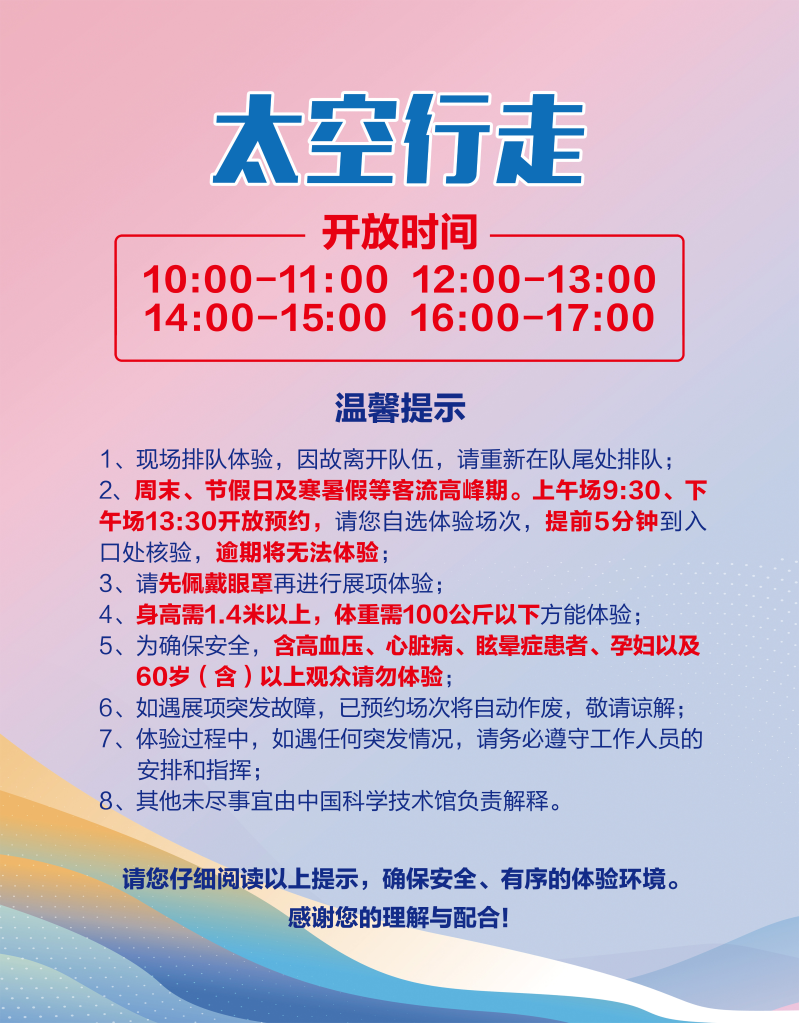 太空行走

开放时间

10:00-11:00 12:00-13:00
14:00-15:00 16:00-17:00

温馨提示

1、现场排队体验，因故离开队伍，请重新在队尾处排队；

2、周末、节假日及寒暑假等客流高峰期。上午场9:30、下午场13:30开放预约，请您自选体验场次，提前5分钟到入口处核验，逾期将无法体验；

3、请先佩戴眼罩再进行展项体验；

4、身高需1.4米以上，体重需100公斤以下方能体验；

5、为确保安全，含高血压、心脏病、眩晕症患者、孕妇以及60岁（含）以上观众请勿体验；

6、如遇展项突发故障，已预约场次将自动作废，敬请谅解；

7、体验过程中，如遇任何突发情况，请务必遵守工作人员的安排和指挥；

8、其他未尽事宜由中国科学技术馆负责解释。

请您仔细阅读以上提示，确保安全、有序的体验环境。
感谢您的理解与配合!